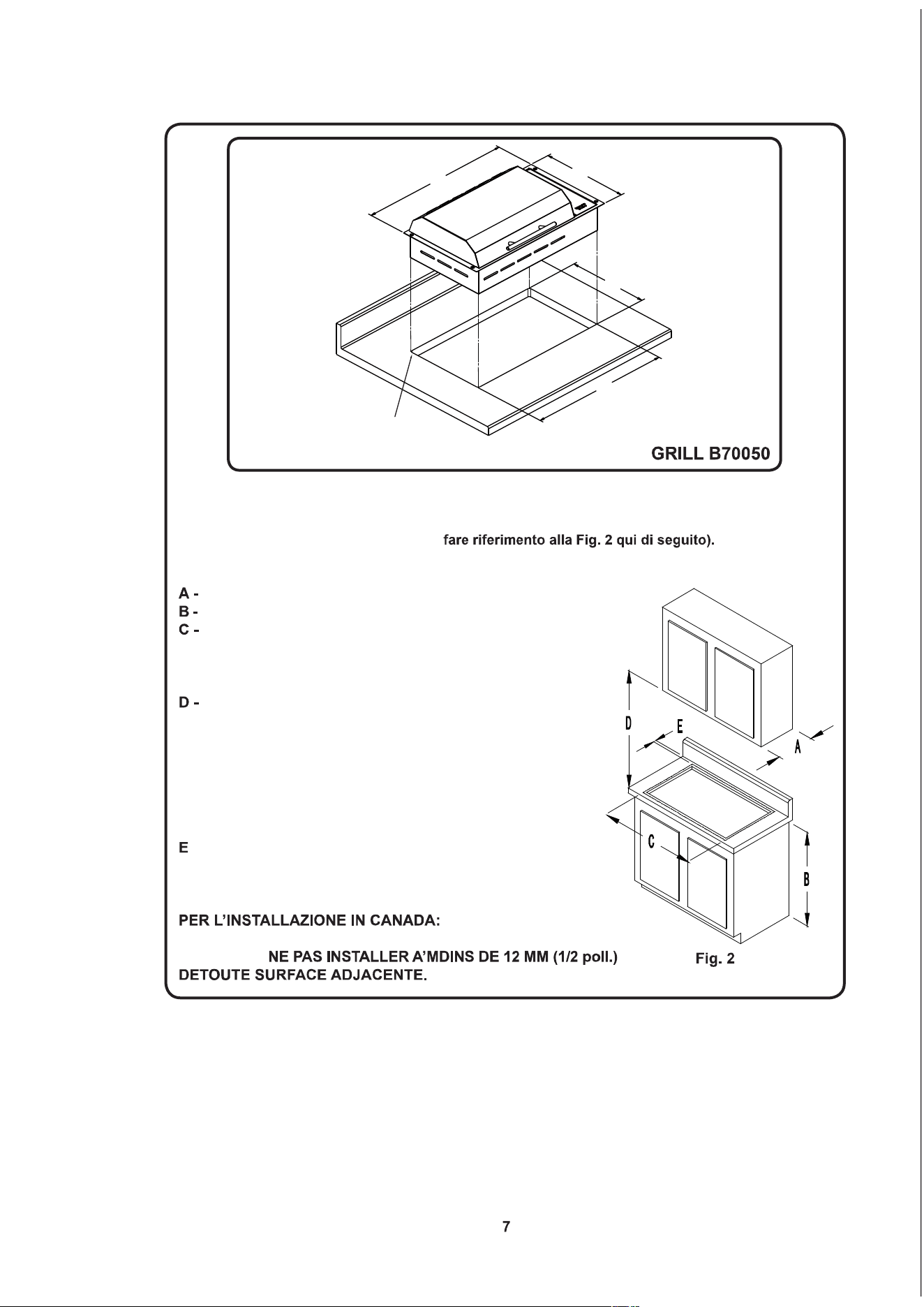 GRILL B70050

fare riferimento alla Fig. 2 qui di seguito).

A -
B -
C -

D -

E

D
E
A
C
B

PER L'INSTALLAZIONE IN CANADA:

NE PAS INSTALLER A'MDINS DE 12 MM (1/2 poll.) DETOUTE SURFACE ADJACENTE.

Fig. 2

7